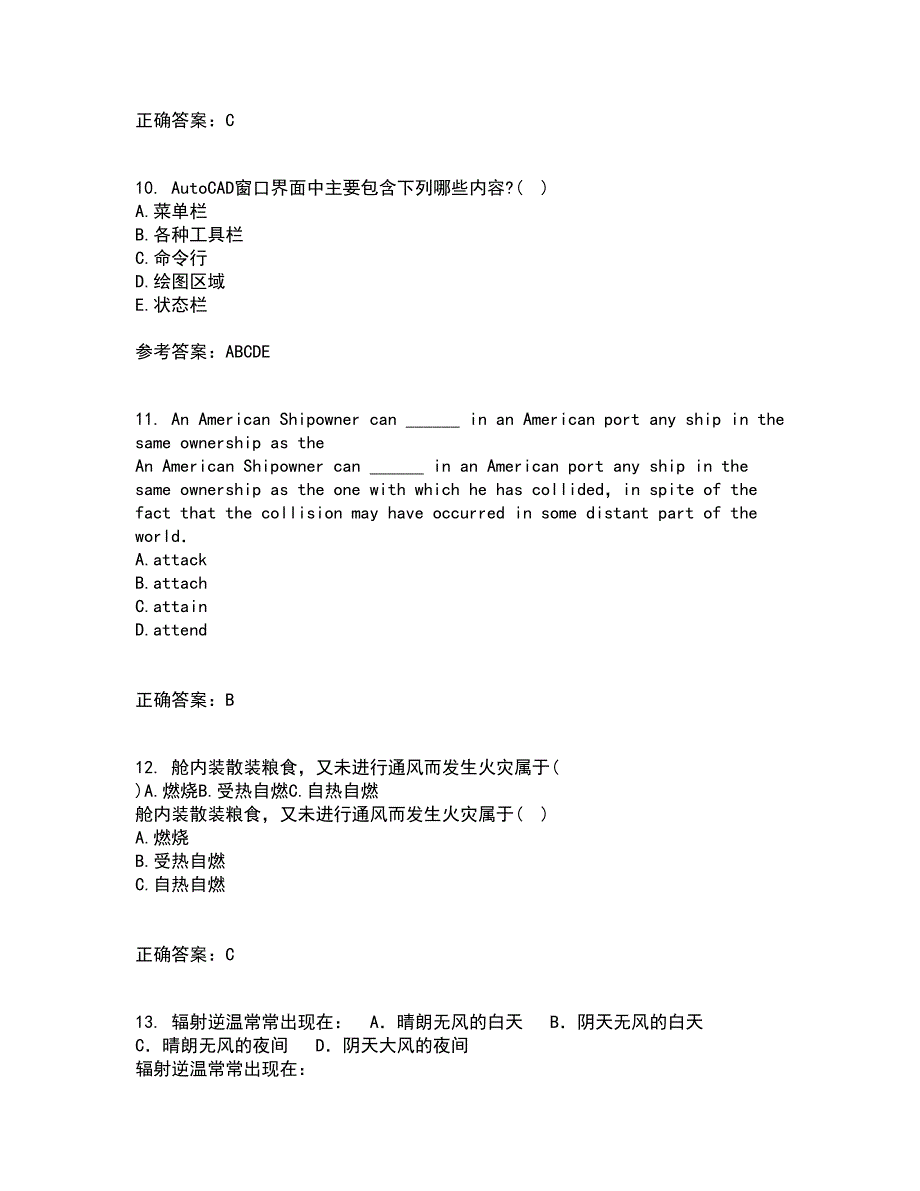 正确答案：C

10. AutoCAD窗口界面中主要包含下列哪些内容?( )
A.菜单栏
B.各种工具栏
C.命令行
D.绘图区域
E.状态栏

参考答案：ABCDE

11. An American Shipowner can ______ in an American port any ship in the same ownership as the
An American Shipowner can ______ in an American port any ship in the same ownership as the one with which he has collided, in spite of the fact that the collision may have occurred in some distant part of the world.
A.attack
B.attach
C.attain
D.attend

正确答案：B

12. 舱内装散装粮食，又未进行通风而发生火灾属于( )A.燃烧B.受热自燃C.自热自燃
舱内装散装粮食，又未进行通风而发生火灾属于( )
A.燃烧
B.受热自燃
C.自热自燃

正确答案：C

13. 辐射逆温常常出现在： A. 晴朗无风的白天 B. 阴天无风的白天 C. 晴朗无风的夜间 D. 阴天大风的夜间
辐射逆温常常出现在：